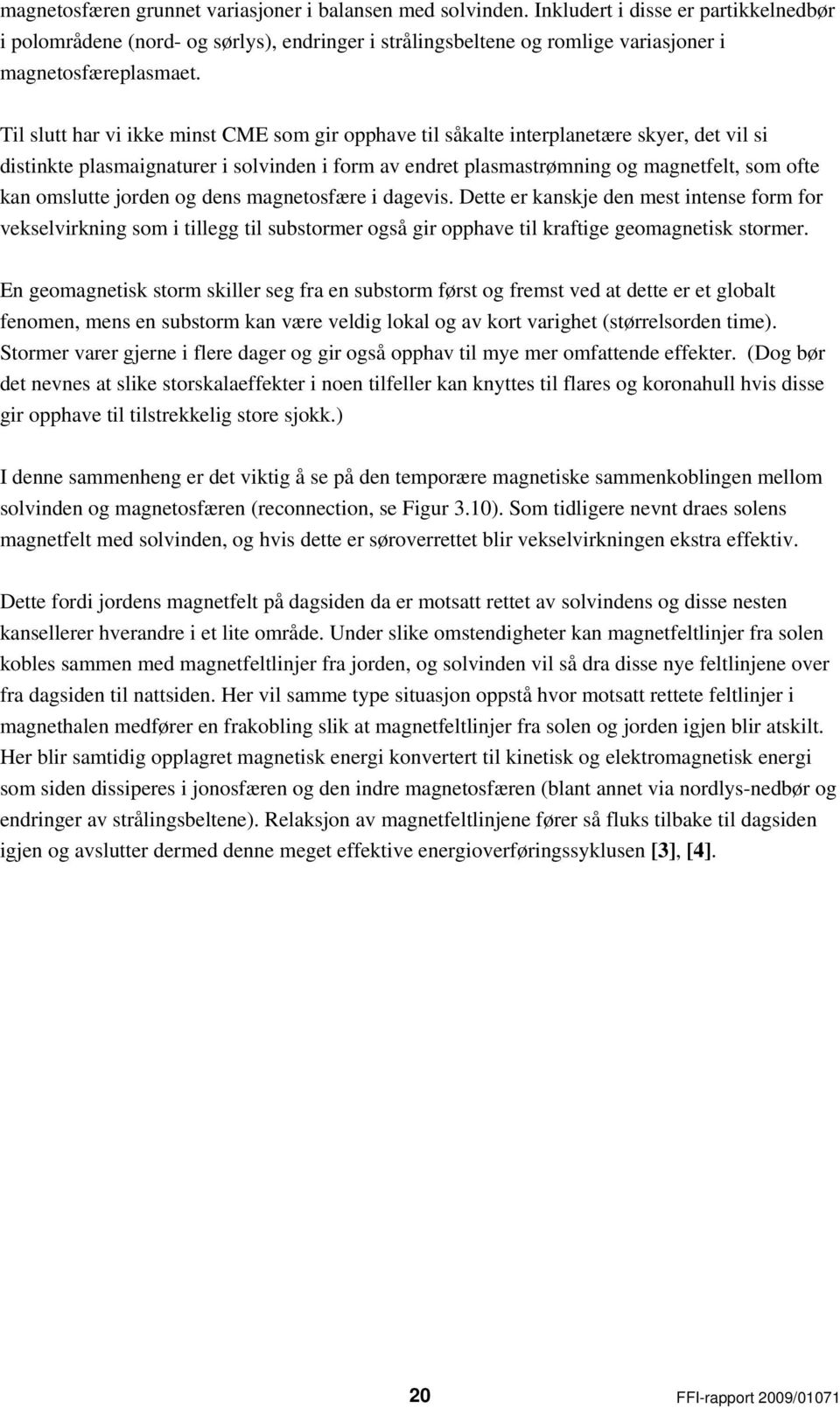 magnetosfæren grunnet variasjoner i balansen med solvinden. Inkludert i disse er partikkelnedbør i polområdene (nord- og sørlys), endringer i strålingsbeltene og romlige variasjoner i magnetosfæreplasmaet.

Til slutt har vi ikke minst CME som gir opphave til såkalte interplanetære skyer, det vil si distinkte plasmaignaturer i solvinden i form av endret plasmastrømning og magnetfelt, som ofte kan omslutte jorden og dens magnetosfære i dagevis. Dette er kanskje den mest intense form for vekselvirkning som i tillegg til substormer også gir opphave til kraftige geomagnetisk stormer.

En geomagnetisk storm skiller seg fra en substorm først og fremst ved at dette er et globalt fenomen, mens en substorm kan være veldig lokal og av kort varighet (størrelsorden time). Stormer varer gjerne i flere dager og gir også opphav til mye mer omfattende effekter. (Dog bør det nevnes at slike storskalaeffekter i noen tilfeller kan knyttes til flares og koronahull hvis disse gir opphave til tilstrekkelig store sjokk.)

I denne sammenheng er det viktig å se på den temporære magnetiske sammenkoblingen mellom solvinden og magnetosfæren (reconnection, se Figur 3.10). Som tidligere nevnt draes solens magnetfelt med solvinden, og hvis dette er søroverrettet blir vekselvirkningen ekstra effektiv.

Dette fordi jordens magnetfelt på dagsiden da er motsatt rettet av solvindens og disse nesten kansellerer hverandre i et lite område. Under slike omstendigheter kan magnetfeltlinjer fra solen kobles sammen med magnetfeltlinjer fra jorden, og solvinden vil så dra disse nye feltlinjene over fra dagsiden til nattsiden. Her vil samme type situasjon oppstå hvor motsatt rettete feltlinjer i magnethalen medfører en frakobling slik at magnetfeltlinjer fra solen og jorden igjen blir atskilt. Her blir samtidig opplagret magnetisk energi konvertert til kinetisk og elektromagnetisk energi som siden dissiperes i jonosfæren og den indre magnetosfæren (blant annet via nordlys-nedbør og endringer av strålingsbeltene). Relaksjon av magnetfeltlinjene fører så fluks tilbake til dagsiden igjen og avslutter dermed denne meget effektive energioverføringssyklusen [3], [4].

20

FFI-rapport 2009/01071